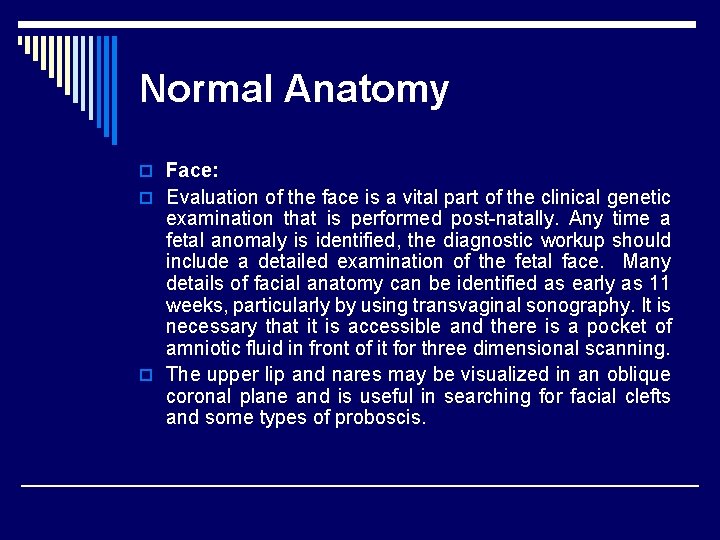 Normal Anatomy

Face:

Evaluation of the face is a vital part of the clinical genetic examination that is performed post-natally. Any time a fetal anomaly is identified, the diagnostic workup should include a detailed examination of the fetal face. Many details of facial anatomy can be identified as early as 11 weeks, particularly by using transvaginal sonography. It is necessary that it is accessible and there is a pocket of amniotic fluid in front of it for three dimensional scanning.

The upper lip and nares may be visualized in an oblique coronal plane and is useful in searching for facial clefts and some types of proboscis.